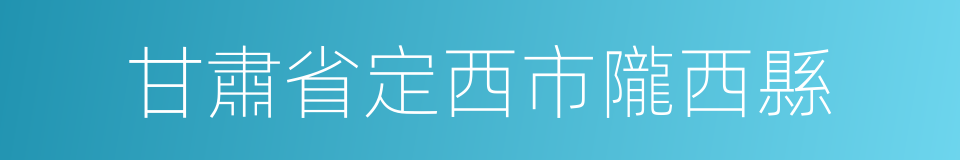 甘肅省定西市隴西縣